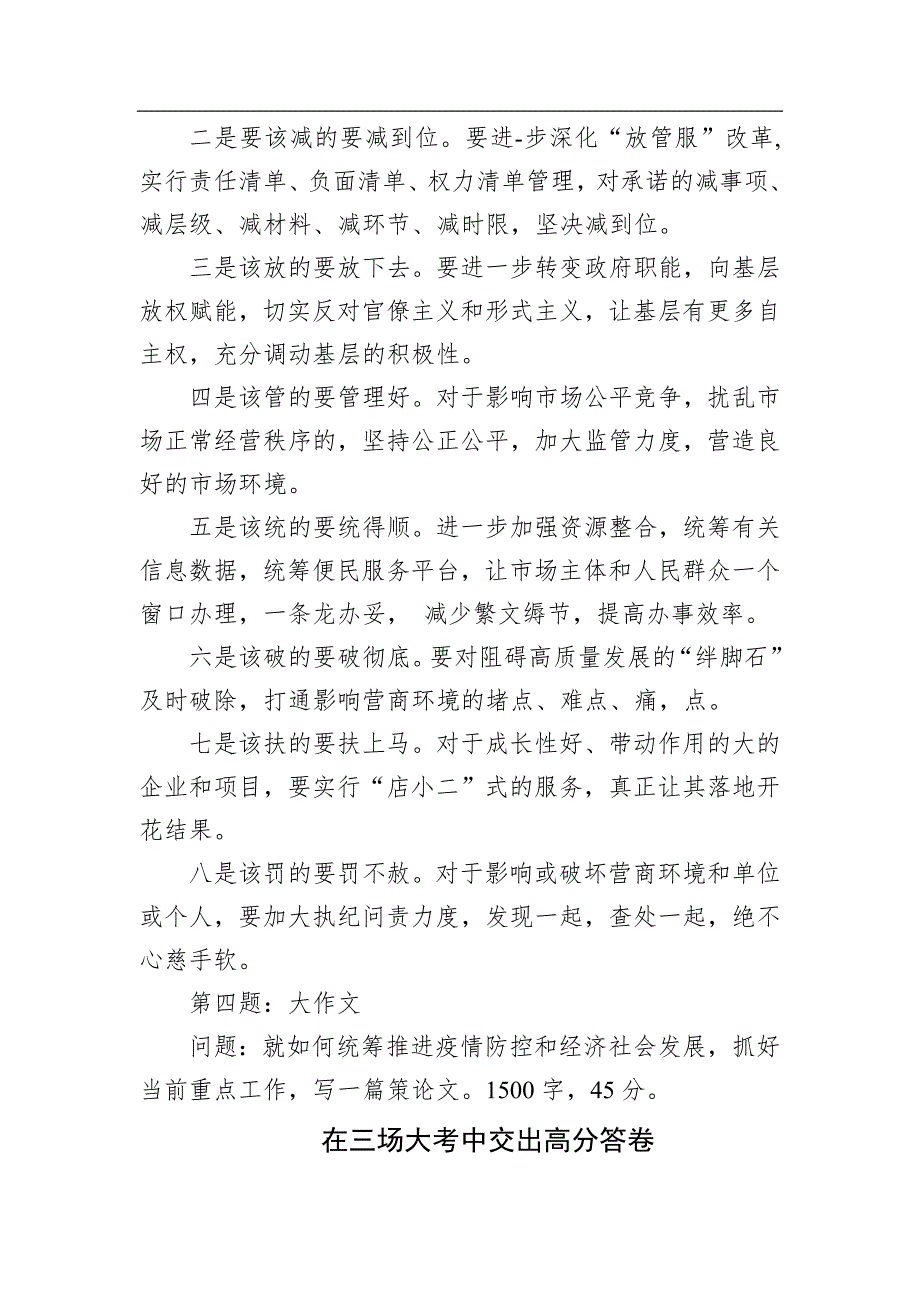 二是要该减的要减到位。要进-步深化“放管服”改革，实行责任清单、负面清单、权力清单管理，对承诺的减事项、减层级、减材料、减环节、减时限，坚决减到位。

三是该放的要放下去。要进一步转变政府职能，向基层放权赋能，切实反对官僚主义和形式主义，让基层有更多自主权，充分调动基层的积极性。

四是该管的要管理好。对于影响市场公平竞争，扰乱市场正常经营秩序的，坚持公正公平，加大监管力度，营造良好的市场环境。

五是该统的要统得顺。进一步加强资源整合，统筹有关信息数据，统筹便民服务平台，让市场主体和人民群众一个窗口办理，一条龙办妥， 减少繁文缛节，提高办事效率。

六是该破的要破彻底。要对阻碍高质量发展的“绊脚石”及时破除，打通影响营商环境的堵点、难点、痛，点。

七是该扶的要扶上马。对于成长性好、带动作用的大的企业和项目，要实行“店小二”式的服务，真正让其落地开花结果。

八是该罚的要罚不赦。对于影响或破坏营商环境和单位或个人，要加大执纪问责力度，发现一起，查处一起，绝不心慈手软。

第四题：大作文

问题：就如何统筹推进疫情防控和经济社会发展，抓好当前重点工作，写一篇策论文。1500字，45分。

在三场大考中交出高分答卷